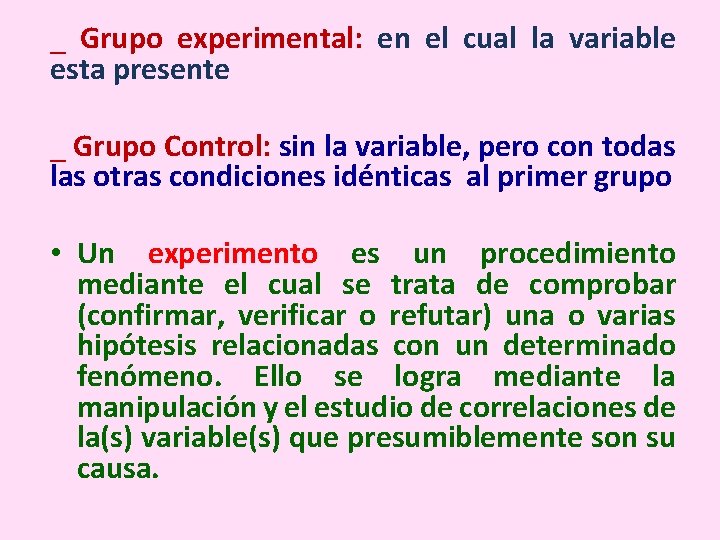 _ Grupo experimental: en el cual la variable esta presente

_ Grupo Control: sin la variable, pero con todas las otras condiciones idénticas al primer grupo

• Un experimento es un procedimiento mediante el cual se trata de comprobar (confirmar, verificar o refutar) una o varias hipótesis relacionadas con un determinado fenómeno. Ello se logra mediante la manipulación y el estudio de correlaciones de la(s) variable(s) que presumiblemente son su causa.